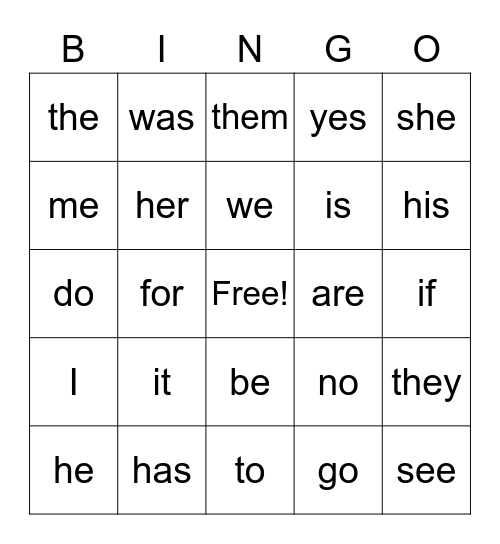 | B | I | N | G | O |
|---|---|---|---|---|
| the | was | them | yes | she |
| me | her | we | is | his |
| do | for | Free! | are | if |
| I | it | be | no | they |
| he | has | to | go | see |